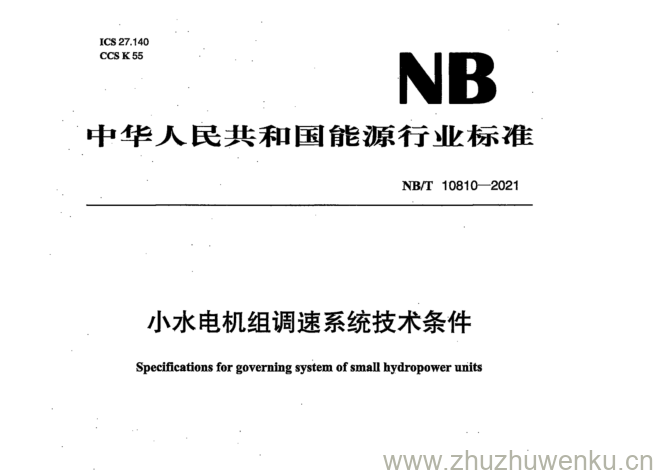 ICS 27.140
CCS K 55

NB

中华人民共和国能源行业标准

NB/T 10810—2021

小水电机组调速系统技术条件

Specifications for governing system of small hydropower units

www.zhuzhuwenku.cn